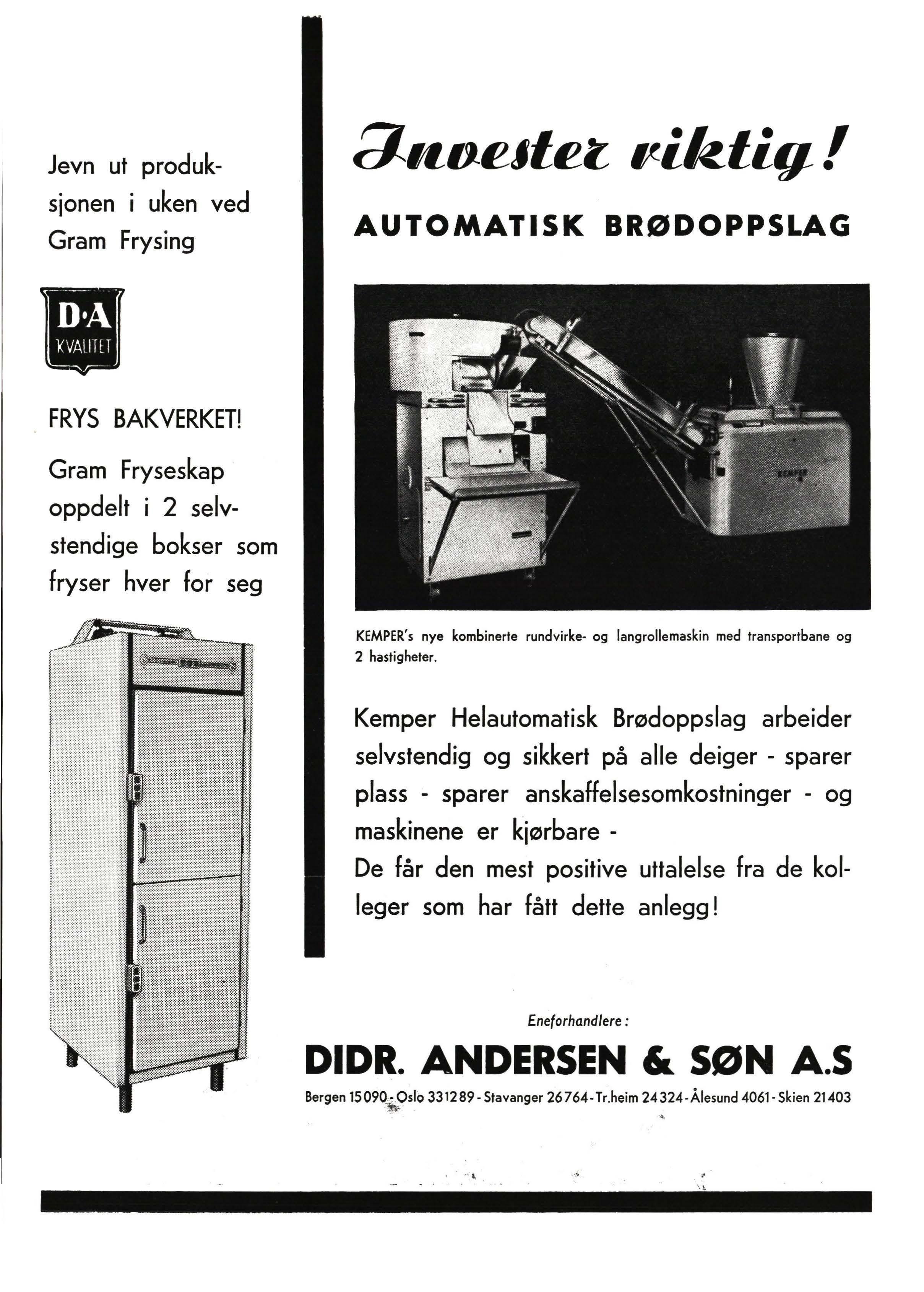 Jevn ut produksjonen i uken ved Gram Frysing

D·A
KVALITET

FRYS BAKVERKET!

Gram Fryseskap oppdelt i 2 selvstendige bokser som fryser hver for seg

Invester riktig!

AUTOMATISK BRØDOPPSLAG

KEMPER

KEMPER's nye kombinerte rundvirke- og langrollemaskin med transportbane og 2 hastigheter.

Kemper Helautomatisk Brødoppslag arbeider selvstendig og sikkert på alle deiger - sparer plass - sparer anskaffelsesomkostninger - og maskinene er kjørbare -
De får den mest positive uttalelse fra de kolleger som har fått dette anlegg!

Eneforhandlere:

DIDR. ANDERSEN & SØN A.S

Bergen 15090 - Oslo 331289 - Stavanger 26764 - Tr.heim 24324 - Ålesund 4061 - Skien 21403